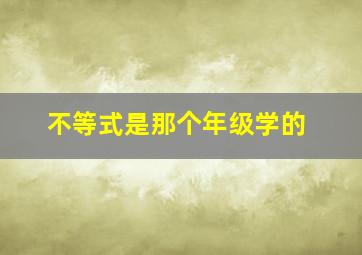 不等式是那个年级学的